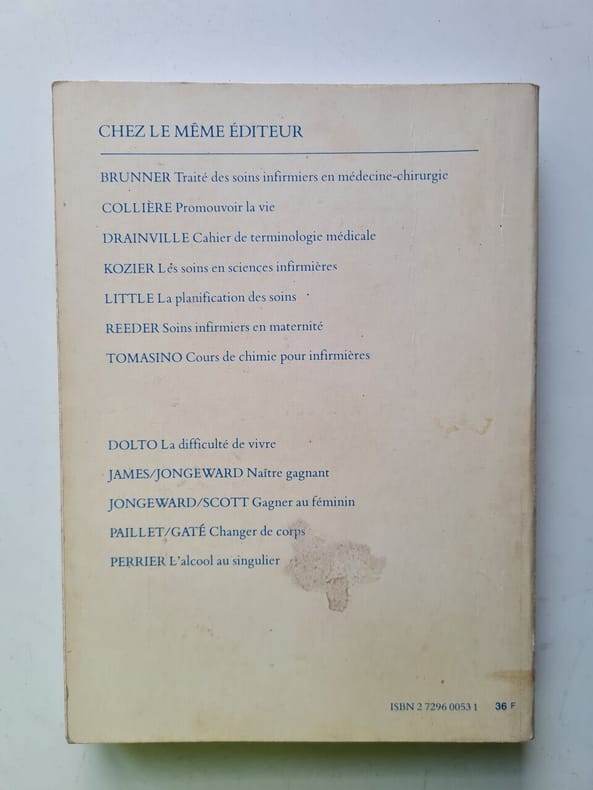 CHEZ LE MÊME ÉDITEUR

BRUNNER Traité des soins infirmiers en médecine-chirurgie

COLLIÈRE Promouvoir la vie

DRAINVILLE Cahier de terminologie médicale

KOZIER Lés soins en sciences infirmières

LITTLE La planification des soins

REEDER Soins infirmiers en maternité

TOMASINO Cours de chimie pour infirmières

DOLTO La difficulté de vivre

JAMES/JONGEWARD Naître gagnant

JONGEWARD/SCOTT Gagner au féminin

PAILLET/GATÉ Changer de corps

PERRIER L'alcool au singulier

ISBN 2 7296 0053 1 36 F